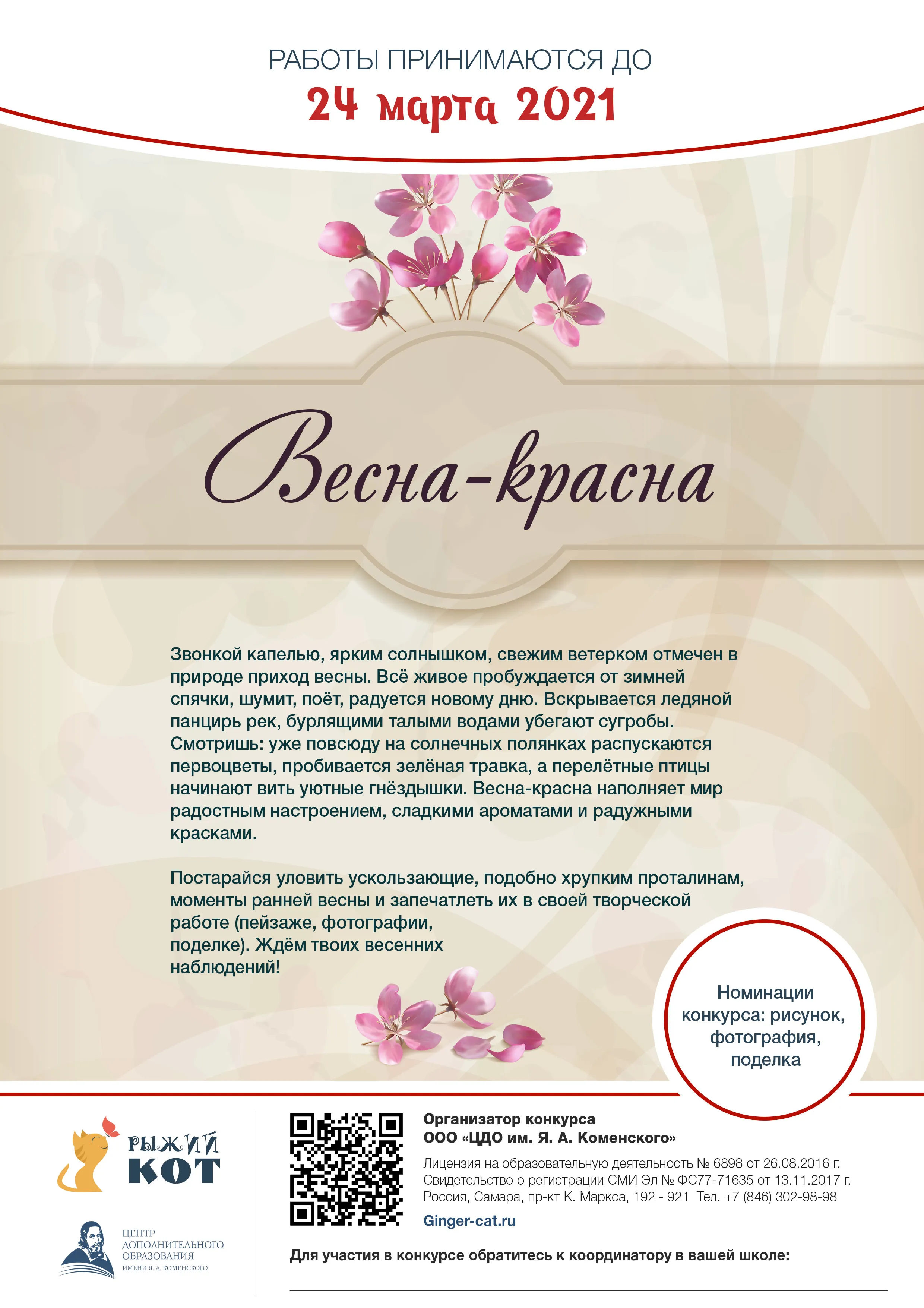 РАБОТЫ ПРИНИМАЮТСЯ ДО
24 марта 2021

Весна-красна

Звонкой капелью, ярким солнышком, свежим ветерком отмечен в природе приход весны. Всё живое пробуждается от зимней спячки, шумит, поёт, радуется новому дню. Вскрывается ледяной панцирь рек, бурлящими талыми водами убегают сугробы. Смотришь: уже повсюду на солнечных полянках распускаются первоцветы, пробивается зелёная травка, а перелётные птицы начинают вить уютные гнёздышки. Весна-красна наполняет мир радостным настроением, сладкими ароматами и радужными красками.

Постарайся уловить ускользающие, подобно хрупким проталинам, моменты ранней весны и запечатлеть их в своей творческой работе (пейзаже, фотографии, поделке). Ждём твоих весенних наблюдений!

Номинации конкурса: рисунок, фотография, поделка

РЫЖИЙ КОТ

ЦЕНТР ДОПОЛНИТЕЛЬНОГО ОБРАЗОВАНИЯ ИМЕНИ Я. А. КОМЕНСКОГО

Организатор конкурса
ООО «ЦДО им. Я. А. Коменского»
Лицензия на образовательную деятельность № 6898 от 26.08.2016 г.
Свидетельство о регистрации СМИ Эл № ФС77-71635 от 13.11.2017 г.
Россия, Самара, пр-кт К. Маркса, 192 - 921 Тел. +7 (846) 302-98-98
Ginger-cat.ru

Для участия в конкурсе обратитесь к координатору в вашей школе: